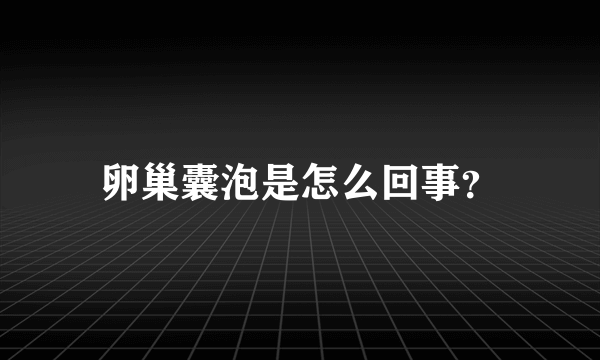 卵巢囊泡是怎么回事?